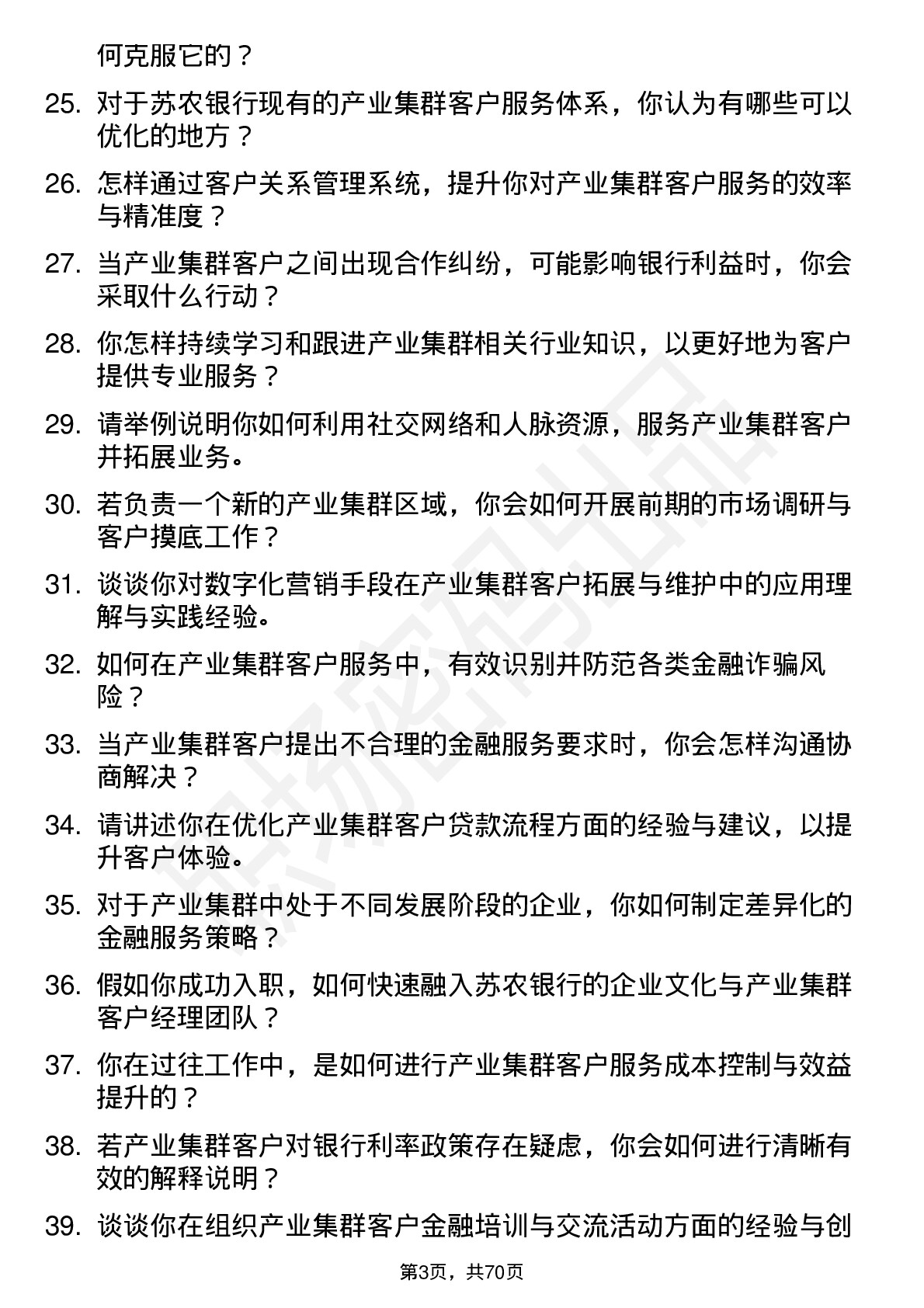 何克服它的？

25. 对于苏农银行现有的产业集群客户服务体系，你认为有哪些可以优化的地方？

26. 怎样通过客户关系管理系统，提升你对产业集群客户服务的效率与精准度？

27. 当产业集群客户之间出现合作纠纷，可能影响银行利益时，你会采取什么行动？

28. 你怎样持续学习和跟进产业集群相关行业知识，以更好地为客户提供专业服务？

29. 请举例说明你如何利用社交网络和人脉资源，服务产业集群客户并拓展业务。

30. 若负责一个新的产业集群区域，你会如何开展前期的市场调研与客户摸底工作？

31. 谈谈你对数字化营销手段在产业集群客户拓展与维护中的应用理解与实践经验。

32. 如何在产业集群客户服务中，有效识别并防范各类金融诈骗风险？

33. 当产业集群客户提出不合理的金融服务要求时，你会怎样沟通协商解决？

34. 请讲述你在优化产业集群客户贷款流程方面的经验与建议，以提升客户体验。

35. 对于产业集群中处于不同发展阶段的企业，你如何制定差异化的金融服务策略？

36. 假如你成功入职，如何快速融入苏农银行的企业文化与产业集群客户经理团队？

37. 你在过往工作中，是如何进行产业集群客户服务成本控制与效益提升的？

38. 若产业集群客户对银行利率政策存在疑虑，你会如何进行清晰有效的解释说明？

39. 谈谈你在组织产业集群客户金融培训与交流活动方面的经验与创

第3页，共70页